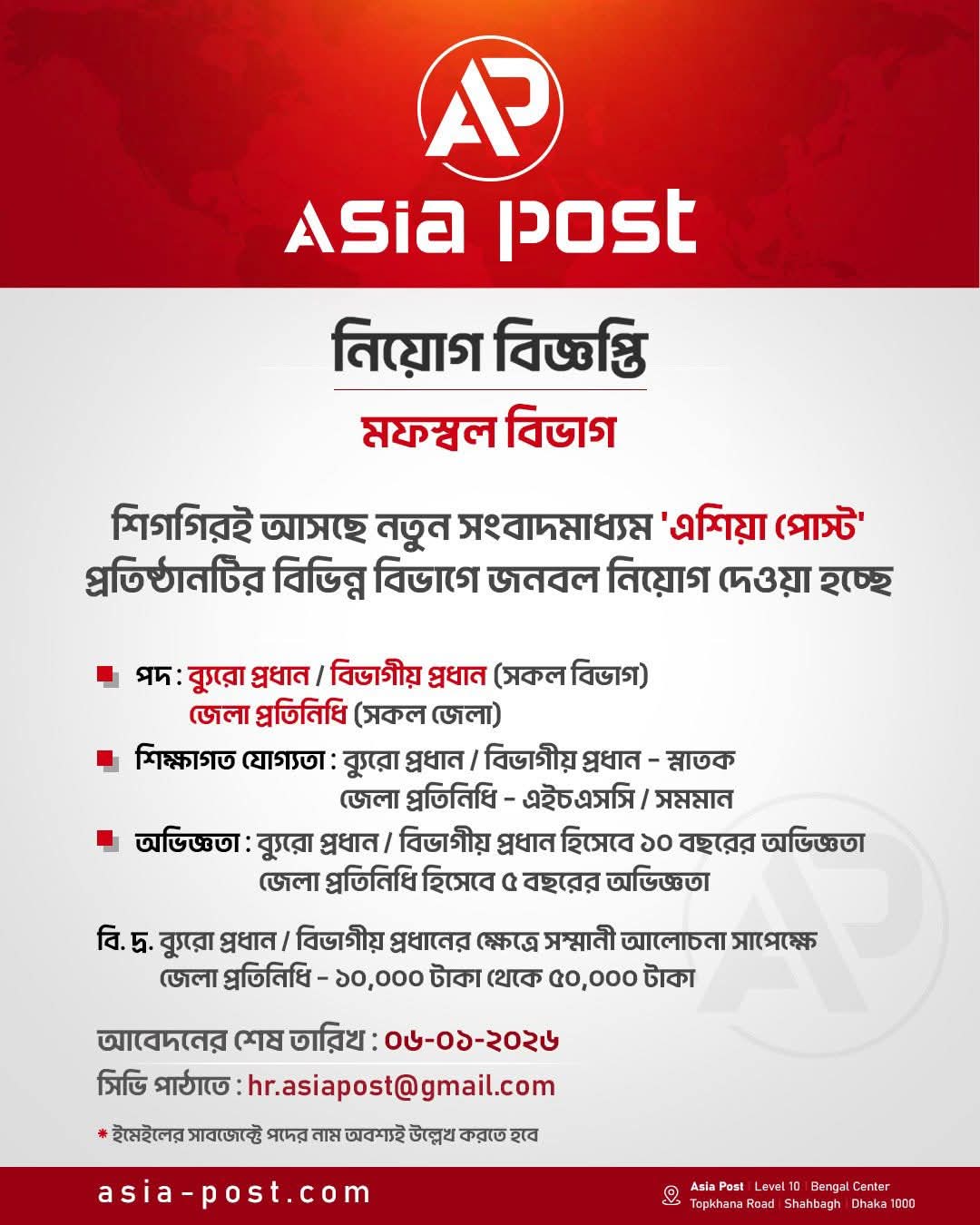 AP

Asia post

নিয়োগ বিজ্ঞপ্তি

মফস্বল বিভাগ

শিগগিরই আসছে নতুন সংবাদমাধ্যম 'এশিয়া পোস্ট' প্রতিষ্ঠানটির বিভিন্ন বিভাগে জনবল নিয়োগ দেওয়া হচ্ছে

পদ : ব্যুরো প্রধান / বিভাগীয় প্রধান (সকল বিভাগ) জেলা প্রতিনিধি (সকল জেলা)

শিক্ষাগত যোগ্যতা : ব্যুরো প্রধান / বিভাগীয় প্রধান - স্নাতক জেলা প্রতিনিধি - এইচএসসি / সমমান

অভিজ্ঞতা : ব্যুরো প্রধান / বিভাগীয় প্রধান হিসেবে ১০ বছরের অভিজ্ঞতা জেলা প্রতিনিধি হিসেবে ৫ বছরের অভিজ্ঞতা

বি. দ্র. ব্যুরো প্রধান / বিভাগীয় প্রধানের ক্ষেত্রে সম্মানী আলোচনা সাপেক্ষে জেলা প্রতিনিধি - ১০,০০০ টাকা থেকে ৫০,০০০ টাকা

আবেদনের শেষ তারিখ : ০৬-০১-২০২৬

সিভি পাঠাতে : hr.asiapost@gmail.com

* ইমেইলের সাবজেক্টে পদের নাম অবশ্যই উল্লেখ করতে হবে

asia-post.com

Asia Post | Level 10 | Bengal Center Topkhana Road | Shahbagh | Dhaka 1000